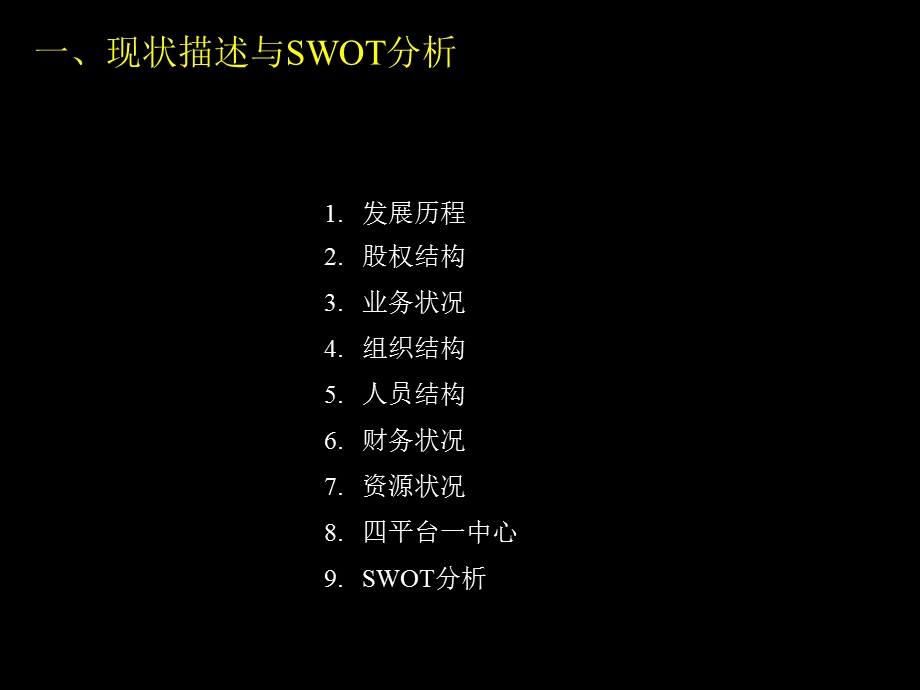 一、现状描述与SWOT分析

1. 发展历程
2. 股权结构
3. 业务状况
4. 组织结构
5. 人员结构
6. 财务状况
7. 资源状况
8. 四平台一中心
9. SWOT分析